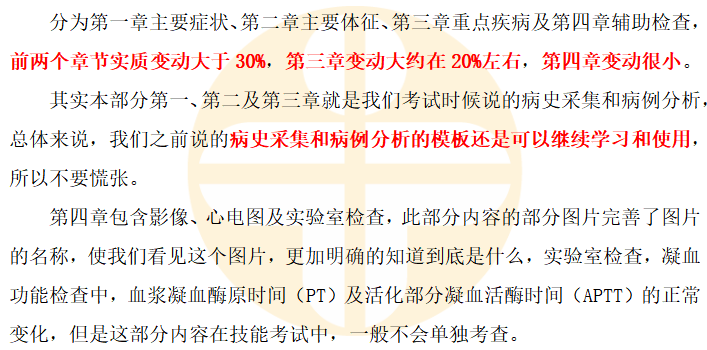 分为第一章主要症状、第二章主要体征、第三章重点疾病及第四章辅助检查，前两个章节实质变动大于 30%，第三章变动大约在 20%左右，第四章变动很小。

其实本部分第一、第二及第三章就是我们考试时候说的病史采集和病例分析，总体来说，我们之前说的病史采集和病例分析的模板还是可以继续学习和使用，所以不要慌张。

第四章包含影像、心电图及实验室检查，此部分内容的部分图片完善了图片的名称，使我们看见这个图片，更加明确的知道到底是什么，实验室检查，凝血功能检查中，血浆凝血酶原时间（PT）及活化部分凝血活酶时间（APTT）的正常变化，但是这部分内容在技能考试中，一般不会单独考查。